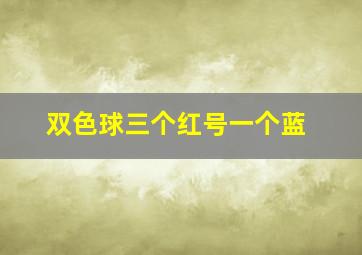 双色球三个红号一个蓝